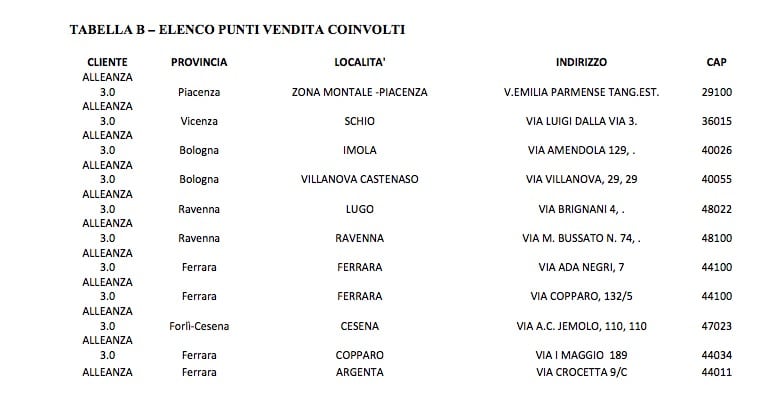 TABELLA B – ELENCO PUNTI VENDITA COINVOLTI

| CLIENTE | PROVINCIA | LOCALITA' | INDIRIZZO | CAP |
|---|---|---|---|---|
| ALLEANZA 3.0 | Piacenza | ZONA MONTALE -PIACENZA | V.EMILIA PARMENSE TANG.EST. | 29100 |
| ALLEANZA 3.0 | Vicenza | SCHIO | VIA LUIGI DALLA VIA 3. | 36015 |
| ALLEANZA 3.0 | Bologna | IMOLA | VIA AMENDOLA 129, . | 40026 |
| ALLEANZA 3.0 | Bologna | VILLANOVA CASTENASO | VIA VILLANOVA, 29, 29 | 40055 |
| ALLEANZA 3.0 | Ravenna | LUGO | VIA BRIGNANI 4, . | 48022 |
| ALLEANZA 3.0 | Ravenna | RAVENNA | VIA M. BUSSATO N. 74, . | 48100 |
| ALLEANZA 3.0 | Ferrara | FERRARA | VIA ADA NEGRI, 7 | 44100 |
| ALLEANZA 3.0 | Ferrara | FERRARA | VIA COPPARO, 132/5 | 44100 |
| ALLEANZA 3.0 | Forlì-Cesena | CESENA | VIA A.C. JEMOLO, 110, 110 | 47023 |
| ALLEANZA 3.0 | Ferrara | COPPARO | VIA I MAGGIO 189 | 44034 |
| ALLEANZA | Ferrara | ARGENTA | VIA CROCETTA 9/C | 44011 |